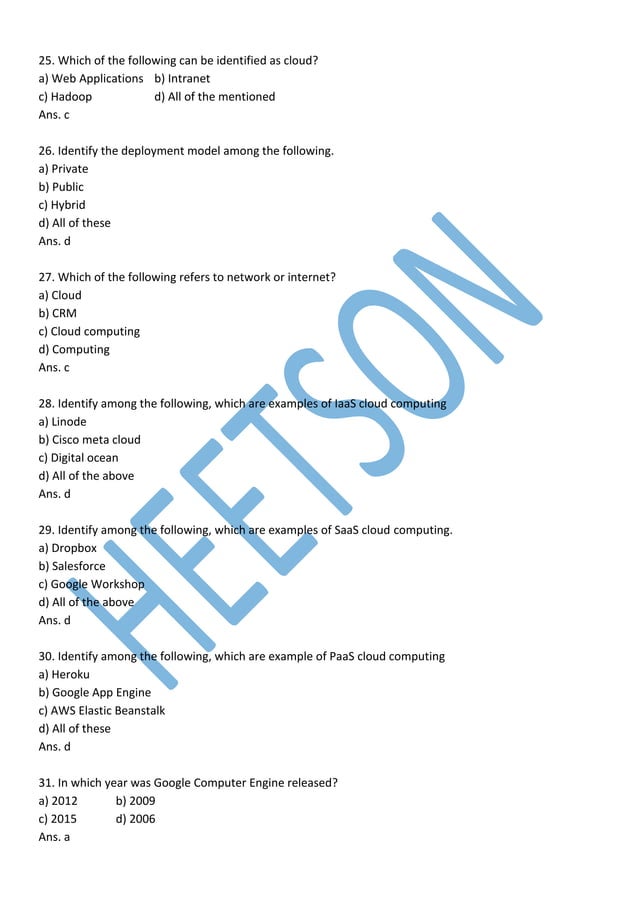 25. Which of the following can be identified as cloud?
a) Web Applications b) Intranet
c) Hadoop d) All of the mentioned
Ans. c

26. Identify the deployment model among the following.
a) Private
b) Public
c) Hybrid
d) All of these
Ans. d

27. Which of the following refers to network or internet?
a) Cloud
b) CRM
c) Cloud computing
d) Computing
Ans. c

28. Identify among the following, which are examples of IaaS cloud computing
a) Linode
b) Cisco meta cloud
c) Digital ocean
d) All of the above
Ans. d

29. Identify among the following, which are examples of SaaS cloud computing.
a) Dropbox
b) Salesforce
c) Google Workshop
d) All of the above
Ans. d

30. Identify among the following, which are example of PaaS cloud computing
a) Heroku
b) Google App Engine
c) AWS Elastic Beanstalk
d) All of these
Ans. d

31. In which year was Google Computer Engine released?
a) 2012 b) 2009
c) 2015 d) 2006
Ans. a

HEETSON